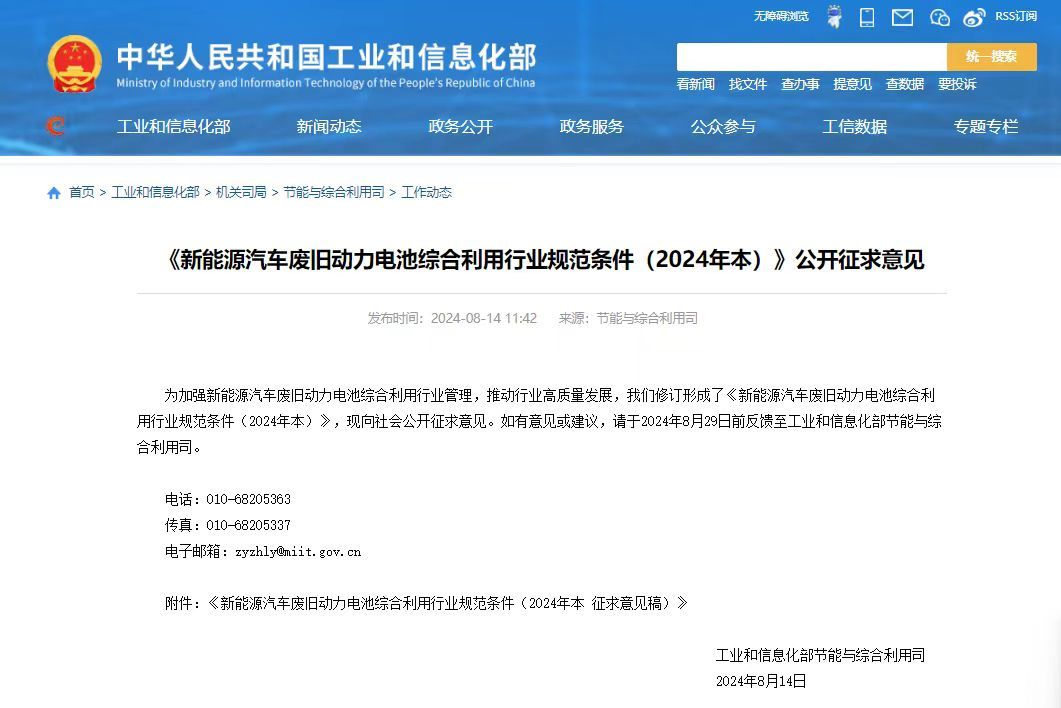 无障碍浏览 RSS订阅

中华人民共和国工业和信息化部
Ministry of Industry and Information Technology of the People's Republic of China

统一搜索

看新闻 找文件 查办事 提意见 查数据 要投诉

工业和信息化部 新闻动态 政务公开 政务服务 公众参与 工信数据 专题专栏

首页 > 工业和信息化部 > 机关司局 > 节能与综合利用司 > 工作动态

《新能源汽车废旧动力电池综合利用行业规范条件（2024年本）》公开征求意见

发布时间：2024-08-14 11:42 来源：节能与综合利用司

为加强新能源汽车废旧动力电池综合利用行业管理，推动行业高质量发展，我们修订形成了《新能源汽车废旧动力电池综合利用行业规范条件（2024年本）》，现向社会公开征求意见。如有意见或建议，请于2024年8月29日前反馈至工业和信息化部节能与综合利用司。

电话：010-68205363
传真：010-68205337
电子邮箱：zyzhly@miit.gov.cn

附件：《新能源汽车废旧动力电池综合利用行业规范条件（2024年本 征求意见稿）》

工业和信息化部节能与综合利用司
2024年8月14日